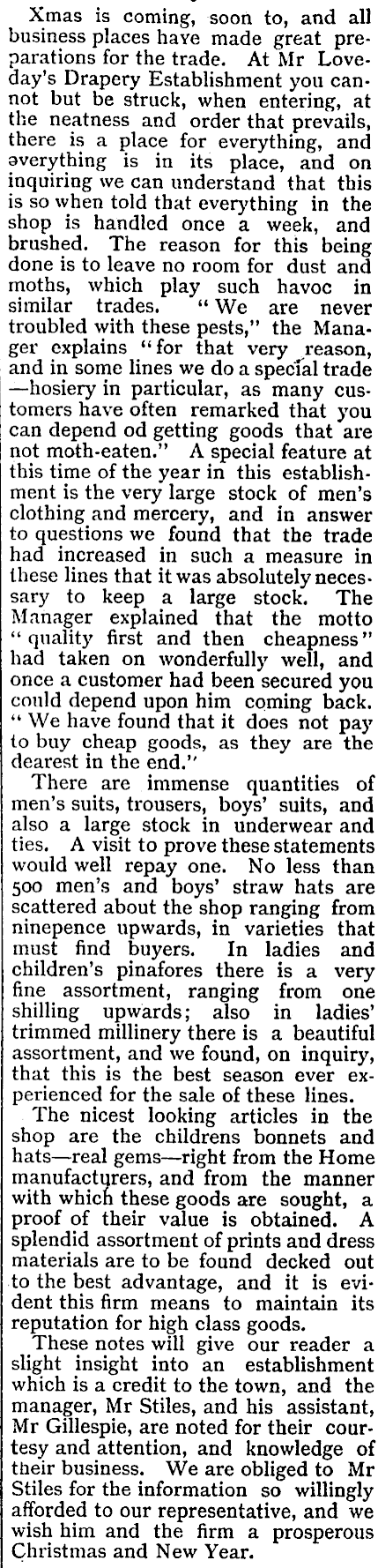 Xmas is coming, soon to, and all business places have made great preparations for the trade. At Mr Loveday's Drapery Establishment you cannot but be struck, when entering, at the neatness and order that prevails, there is a place for everything, and everything is in its place, and on inquiring we can understand that this is so when told that everything in the shop is handled once a week, and brushed. The reason for this being done is to leave no room for dust and moths, which play such havoc in similar trades. "We are never troubled with these pests," the Manager explains "for that very reason, and in some lines we do a special trade—hosiery in particular, as many customers have often remarked that you can depend od getting goods that are not moth-eaten." A special feature at this time of the year in this establishment is the very large stock of men's clothing and mercery, and in answer to questions we found that the trade had increased in such a measure in these lines that it was absolutely necessary to keep a large stock. The Manager explained that the motto "quality first and then cheapness" had taken on wonderfully well, and once a customer had been secured you could depend upon him coming back. "We have found that it does not pay to buy cheap goods, as they are the dearest in the end."

There are immense quantities of men's suits, trousers, boys' suits, and also a large stock in underwear and ties. A visit to prove these statements would well repay one. No less than 500 men's and boys' straw hats are scattered about the shop ranging from ninepence upwards, in varieties that must find buyers. In ladies and children's pinafores there is a very fine assortment, ranging from one shilling upwards; also in ladies' trimmed millinery there is a beautiful assortment, and we found, on inquiry, that this is the best season ever experienced for the sale of these lines.

The nicest looking articles in the shop are the childrens bonnets and hats—real gems—right from the Home manufacturers, and from the manner with which these goods are sought, a proof of their value is obtained. A splendid assortment of prints and dress materials are to be found decked out to the best advantage, and it is evident this firm means to maintain its reputation for high class goods.

These notes will give our reader a slight insight into an establishment which is a credit to the town, and the manager, Mr Stiles, and his assistant, Mr Gillespie, are noted for their courtesy and attention, and knowledge of their business. We are obliged to Mr Stiles for the information so willingly afforded to our representative, and we wish him and the firm a prosperous Christmas and New Year.